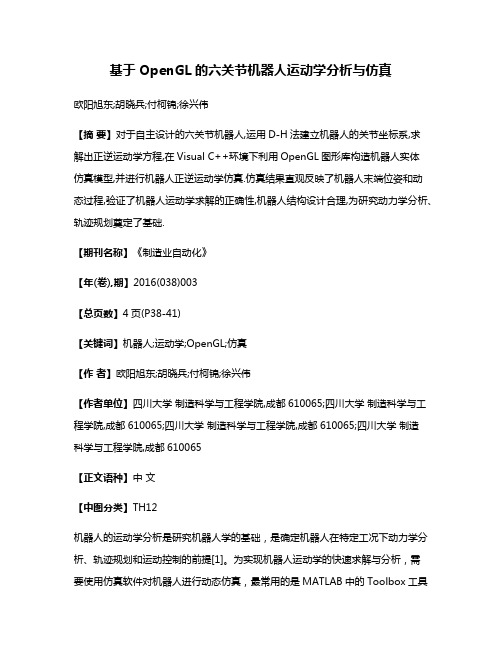 基于 OpenGL 的六关节机器人运动学分析与仿真

欧阳旭东;胡晓兵;付柯锦;徐兴伟

【摘 要】对于自主设计的六关节机器人,运用 D-H 法建立机器人的关节坐标系,求解出正逆运动学方程,在 Visual C++环境下利用 OpenGL 图形库构造机器人实体仿真模型,并进行机器人正逆运动学仿真.仿真结果直观反映了机器人末端位姿和动态过程,验证了机器人运动学求解的正确性,机器人结构设计合理,为研究动力学分析、轨迹规划奠定了基础.

【期刊名称】《制造业自动化》

【年(卷),期】2016(038)003

【总页数】4 页(P38-41)

【关键词】机器人;运动学;OpenGL;仿真

【作 者】欧阳旭东;胡晓兵;付柯锦;徐兴伟

【作者单位】四川大学 制造科学与工程学院,成都 610065;四川大学 制造科学与工程学院,成都 610065;四川大学 制造科学与工程学院,成都 610065;四川大学 制造科学与工程学院,成都 610065

【正文语种】中 文

【中图分类】TH12

机器人的运动学分析是研究机器人学的基础，是确定机器人在特定工况下动力学分析、轨迹规划和运动控制的前提[1]。为实现机器人运动学的快速求解与分析，需要使用仿真软件对机器人进行动态仿真，最常用的是 MATLAB 中的 Toolbox 工具